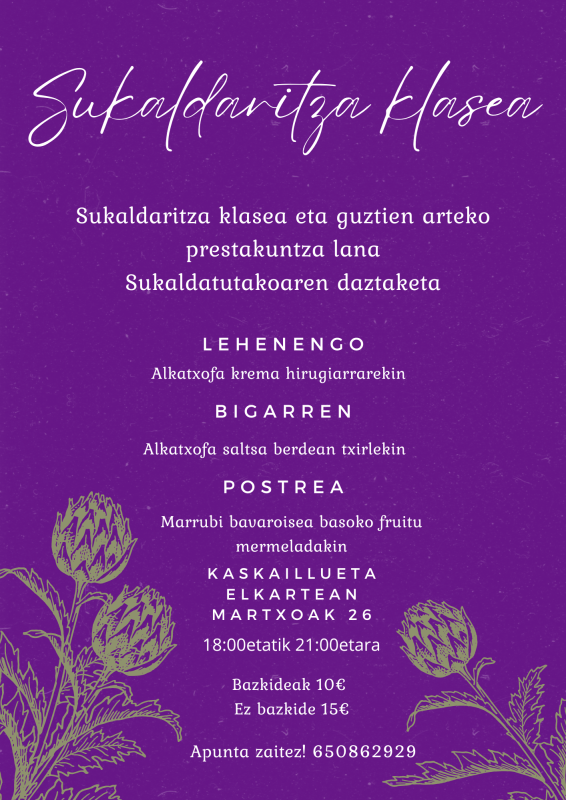 Sukaldaritza klasea

Sukaldaritza klasea eta guztien arteko prestakuntza lana
Sukaldatutakoaren daztaketa

LEHENENGO

Alkatxofa krema hirugiarrarekin

BIGARREN

Alkatxofa saltsa berdean txirlekin

POSTREA

Marrubi bavaroisea basoko fruitu mermeladakin

KASKAILLUETA
ELKARTEAN
MARTXOAK 26

18:00etatik 21:00etara

Bazkideak 10€
Ez bazkide 15€

Apunta zaitez! 650862929